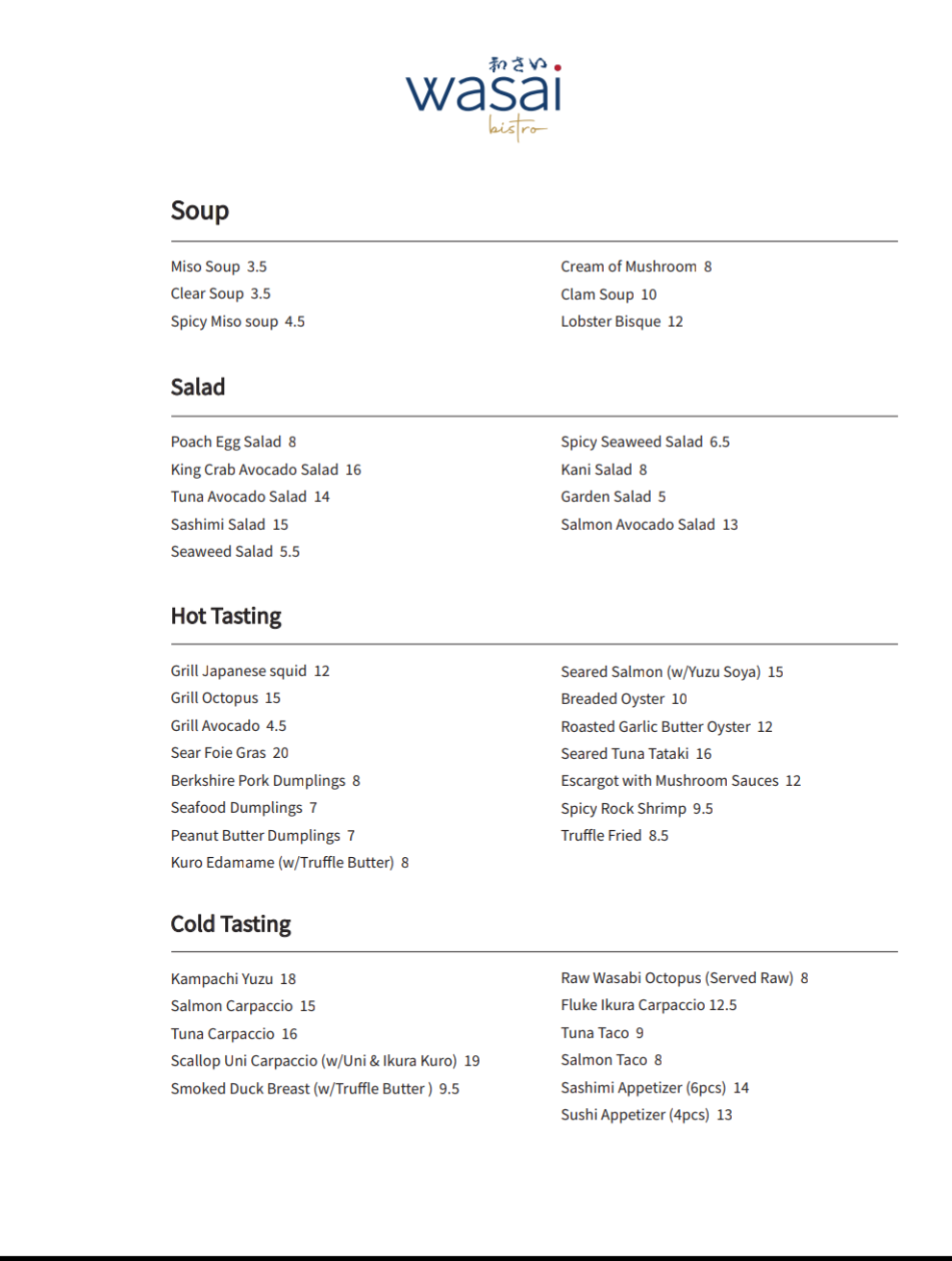 和さい
wasai
bistro

Soup

Miso Soup 3.5
Clear Soup 3.5
Spicy Miso soup 4.5

Cream of Mushroom 8
Clam Soup 10
Lobster Bisque 12

Salad

Poach Egg Salad 8
King Crab Avocado Salad 16
Tuna Avocado Salad 14
Sashimi Salad 15
Seaweed Salad 5.5

Spicy Seaweed Salad 6.5
Kani Salad 8
Garden Salad 5
Salmon Avocado Salad 13

Hot Tasting

Grill Japanese squid 12
Grill Octopus 15
Grill Avocado 4.5
Sear Foie Gras 20
Berkshire Pork Dumplings 8
Seafood Dumplings 7
Peanut Butter Dumplings 7
Kuro Edamame (w/Truffle Butter) 8

Seared Salmon (w/Yuzu Soya) 15
Breaded Oyster 10
Roasted Garlic Butter Oyster 12
Seared Tuna Tataki 16
Escargot with Mushroom Sauces 12
Spicy Rock Shrimp 9.5
Truffle Fried 8.5

Cold Tasting

Kampachi Yuzu 18
Salmon Carpaccio 15
Tuna Carpaccio 16
Scallop Uni Carpaccio (w/Uni & Ikura Kuro) 19
Smoked Duck Breast (w/Truffle Butter ) 9.5

Raw Wasabi Octopus (Served Raw) 8
Fluke Ikura Carpaccio 12.5
Tuna Taco 9
Salmon Taco 8
Sashimi Appetizer (6pcs) 14
Sushi Appetizer (4pcs) 13